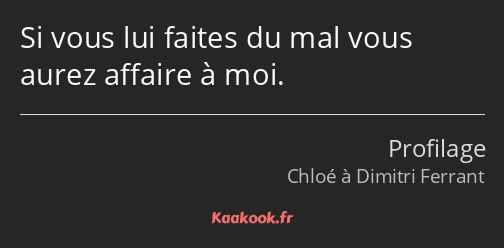 Si vous lui faites du mal vous aurez affaire à moi.

Profilage
Chloé à Dimitri Ferrant

Kaakook.fr